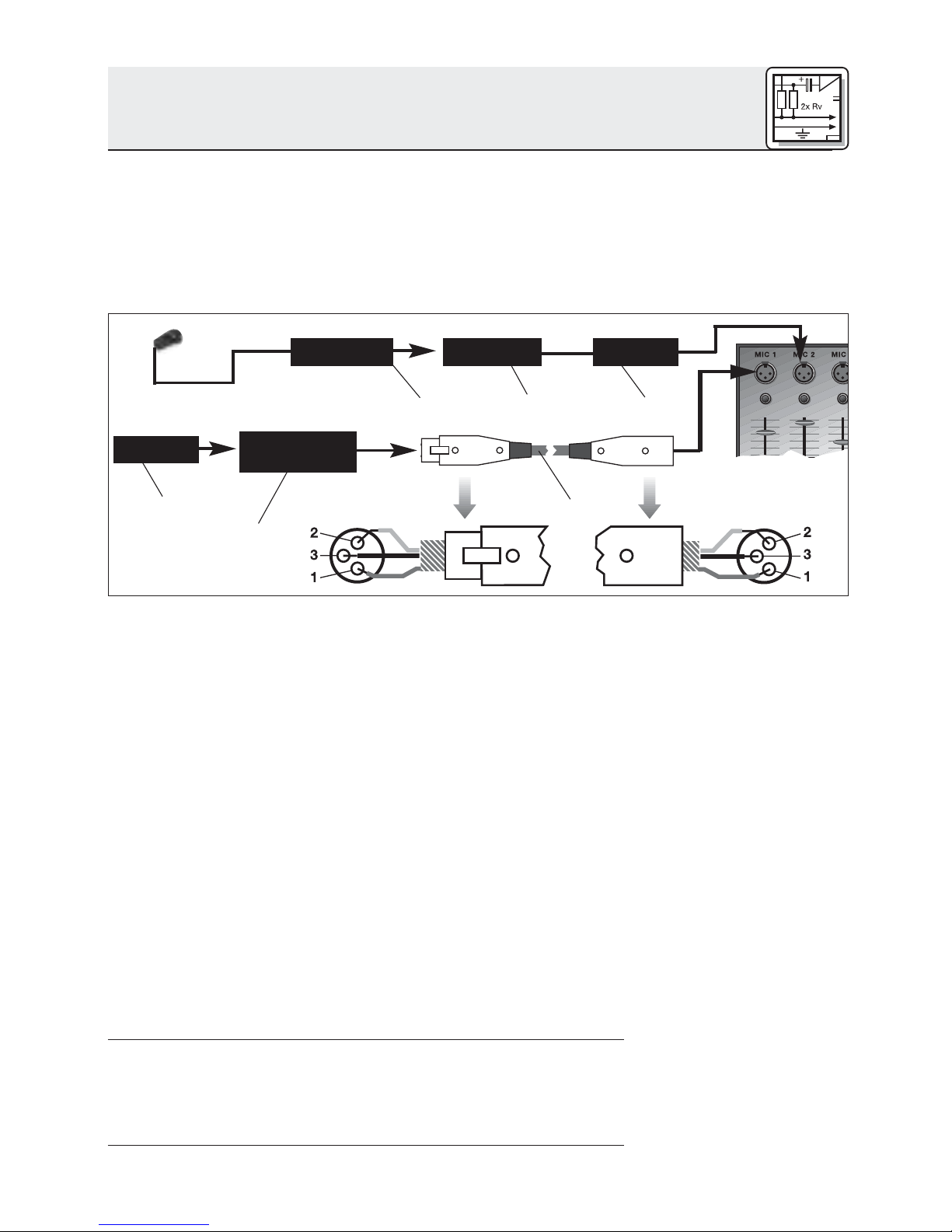 2x Rv

MIC 1
MIC 2
MIC

2
3
1

2
3
1